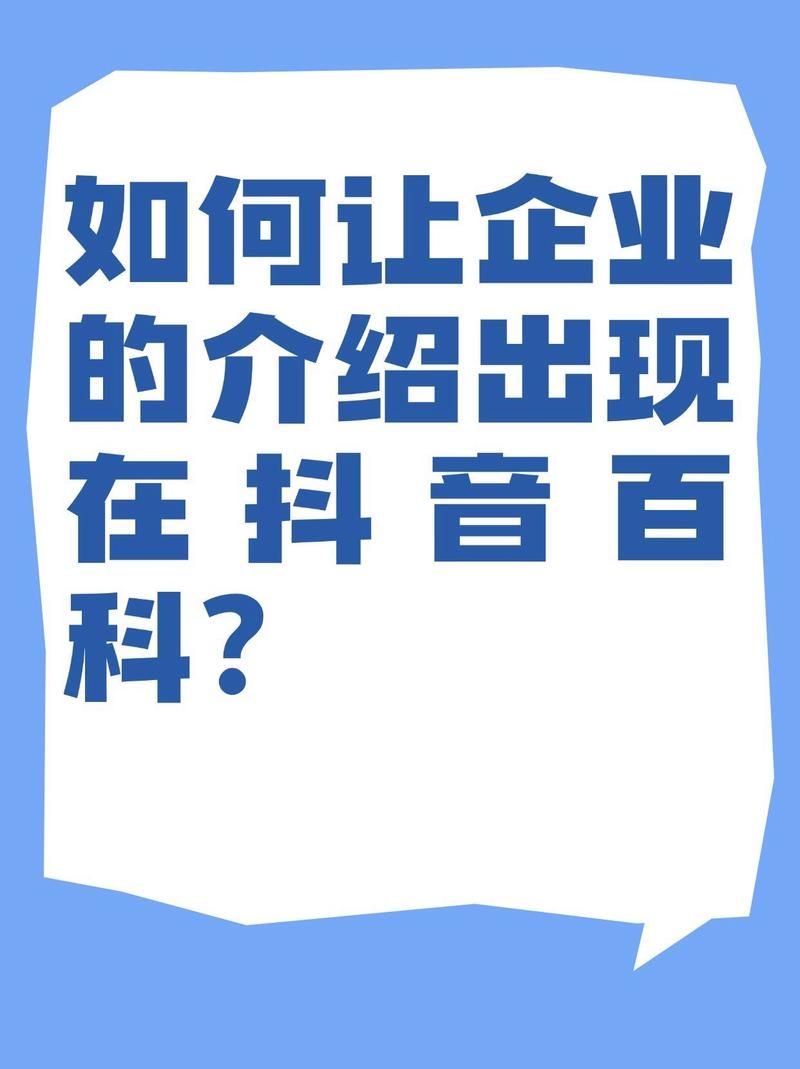 如何让企业的介绍出现在抖音百科？